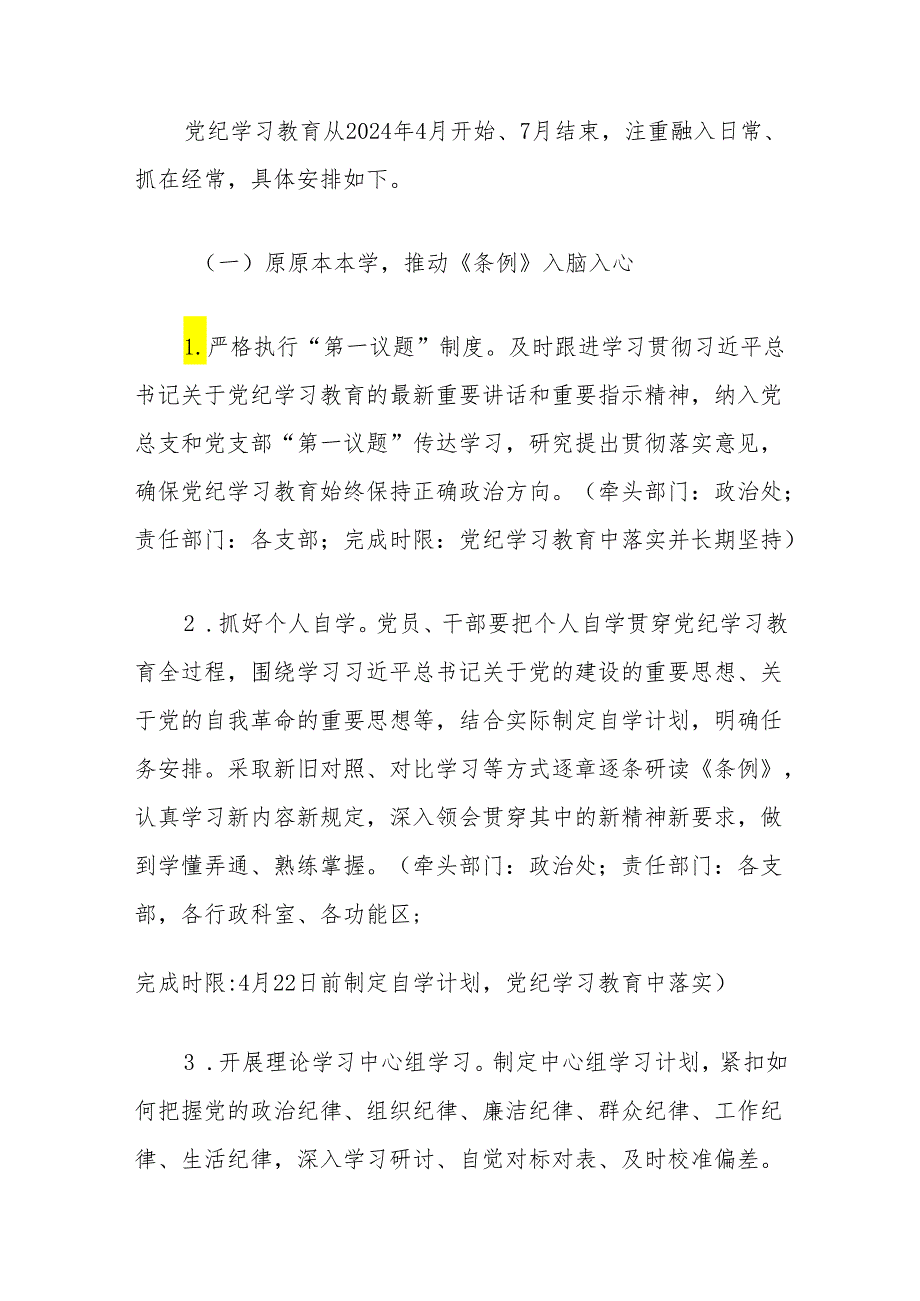 党纪学习教育从2024年4月开始、7月结束，注重融入日常、抓在经常，具体安排如下。

（一）原原本本学，推动《条例》入脑入心

1.严格执行“第一议题”制度。及时跟进学习贯彻习近平总书记关于党纪学习教育的最新重要讲话和重要指示精神，纳入党总支和党支部“第一议题”传达学习，研究提出贯彻落实意见，确保党纪学习教育始终保持正确政治方向。（牵头部门：政治处；责任部门：各支部；完成时限：党纪学习教育中落实并长期坚持）

2．抓好个人自学。党员、干部要把个人自学贯穿党纪学习教育全过程，围绕学习习近平总书记关于党的建设的重要思想、关于党的自我革命的重要思想等，结合实际制定自学计划，明确任务安排。采取新旧对照、对比学习等方式逐章逐条研读《条例》，认真学习新内容新规定，深入领会贯穿其中的新精神新要求，做到学懂弄通、熟练掌握。（牵头部门：政治处；责任部门：各支部，各行政科室、各功能区；

完成时限:4月22日前制定自学计划，党纪学习教育中落实）

3．开展理论学习中心组学习。制定中心组学习计划，紧扣如何把握党的政治纪律、组织纪律、廉洁纪律、群众纪律、工作纪律、生活纪律，深入学习研讨、自觉对标对表、及时校准偏差。